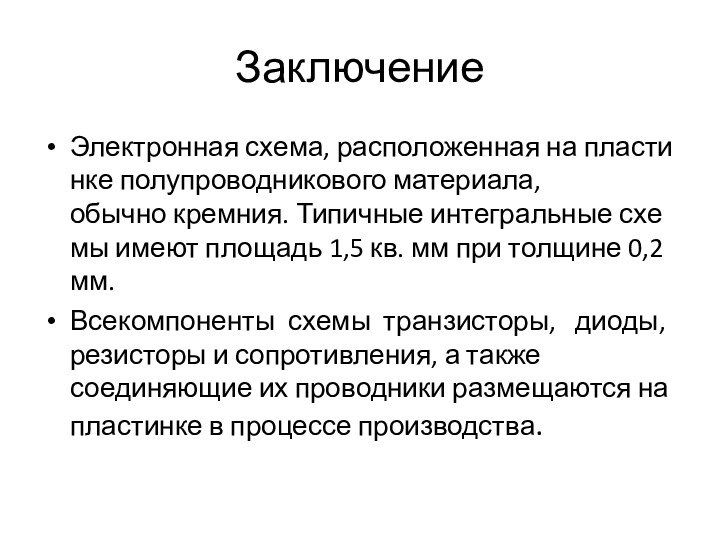 Заключение

• Электронная схема, расположенная на пласти нке полупроводникового материала, обычно кремния. Типичные интегральные схе мы имеют площадь 1,5 кв. мм при толщине 0,2 мм.

• Всекомпоненты схемы транзисторы, диоды, резисторы и сопротивления, а также соединяющие их проводники размещаются на пластинке в процессе производства.